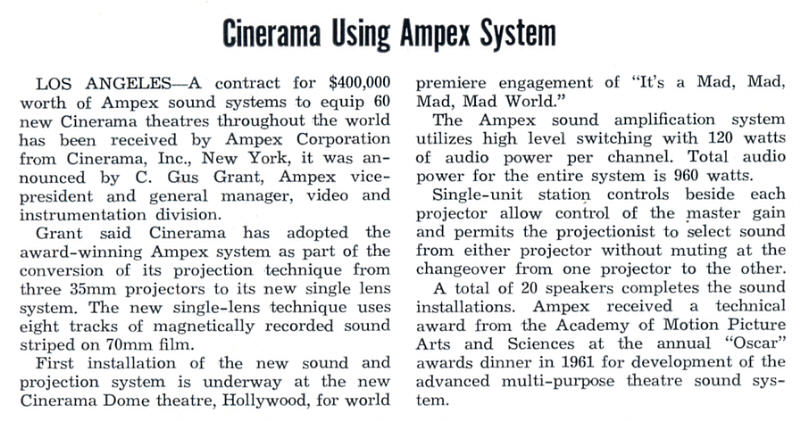 Cinerama Using Ampex System

LOS ANGELES—A contract for $400,000 worth of Ampex sound systems to equip 60 new Cinerama theatres throughout the world has been received by Ampex Corporation from Cinerama, Inc., New York, it was announced by C. Gus Grant, Ampex vice-president and general manager, video and instrumentation division.

Grant said Cinerama has adopted the award-winning Ampex system as part of the conversion of its projection technique from three 35mm projectors to its new single lens system. The new single-lens technique uses eight tracks of magnetically recorded sound striped on 70mm film.

First installation of the new sound and projection system is underway at the new Cinerama Dome theatre, Hollywood, for world premiere engagement of "It's a Mad, Mad, Mad, Mad World."

The Ampex sound amplification system utilizes high level switching with 120 watts of audio power per channel. Total audio power for the entire system is 960 watts.

Single-unit station controls beside each projector allow control of the master gain and permits the projectionist to select sound from either projector without muting at the changeover from one projector to the other.

A total of 20 speakers completes the sound installations. Ampex received a technical award from the Academy of Motion Picture Arts and Sciences at the annual "Oscar" awards dinner in 1961 for development of the advanced multi-purpose theatre sound system.